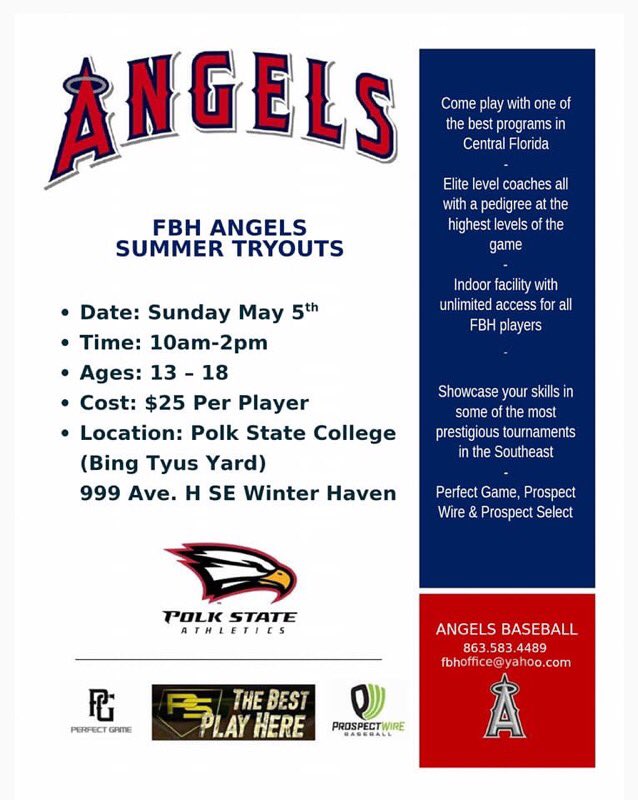 ANGELS

FBH ANGELS
SUMMER TRYOUTS

• Date: Sunday May 5$^{th}$
• Time: 10am-2pm
• Ages: 13 – 18
• Cost: $25 Per Player
• Location: Polk State College (Bing Tyus Yard) 999 Ave. H SE Winter Haven

POLK STATE
ATHLETICS

PG
PERFECT GAME

PS THE BEST PLAY HERE

PROSPECTWIRE
BASEBALL

Come play with one of the best programs in Central Florida
-
Elite level coaches all with a pedigree at the highest levels of the game
-
Indoor facility with unlimited access for all FBH players
-
Showcase your skills in some of the most prestigious tournaments in the Southeast
-
Perfect Game, Prospect Wire & Prospect Select

ANGELS BASEBALL
863.583.4489
fbhoffice@yahoo.com

A